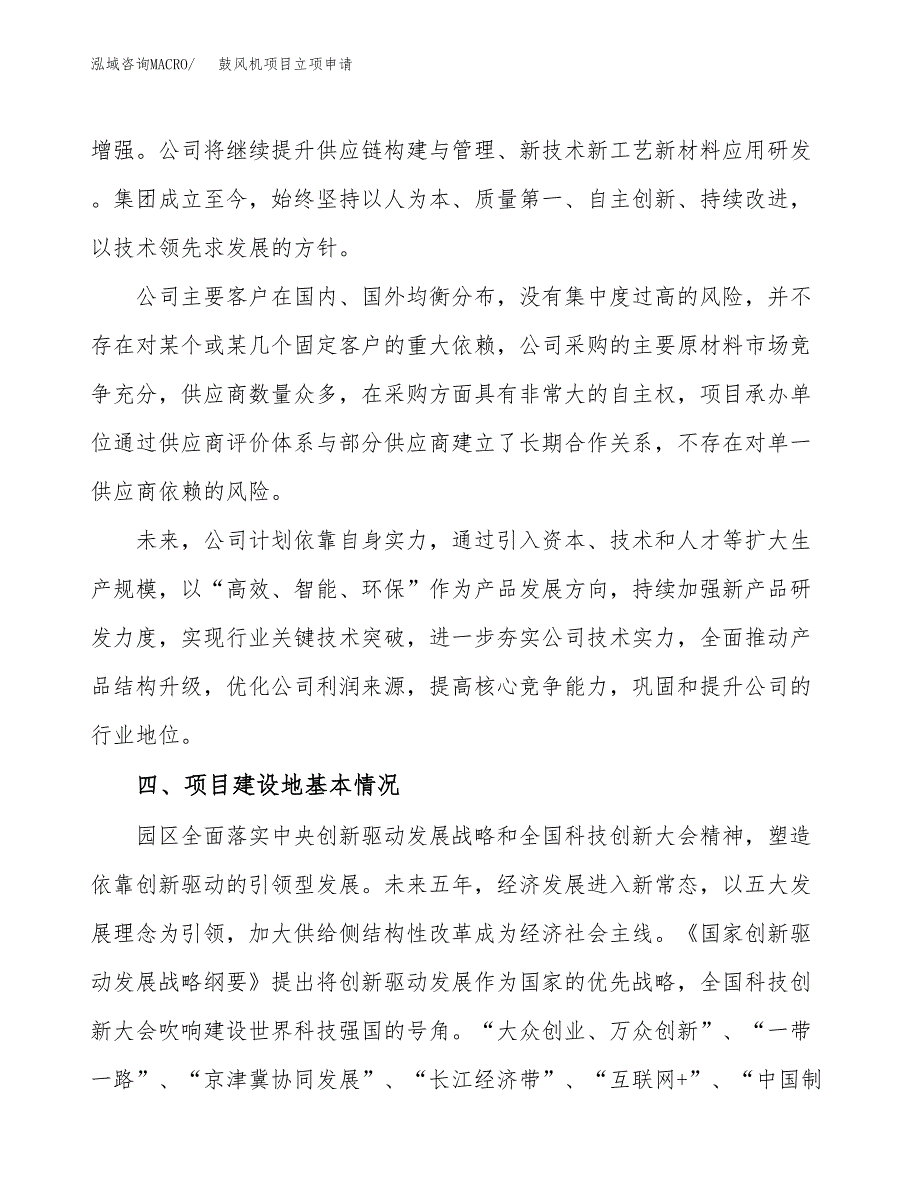 泓域咨询MACRO/　鼓风机项目立项申请

增强。公司将继续提升供应链构建与管理、新技术新工艺新材料应用研发。集团成立至今，始终坚持以人为本、质量第一、自主创新、持续改进，以技术领先求发展的方针。

公司主要客户在国内、国外均衡分布，没有集中度过高的风险，并不存在对某个或某几个固定客户的重大依赖，公司采购的主要原材料市场竞争充分，供应商数量众多，在采购方面具有非常大的自主权，项目承办单位通过供应商评价体系与部分供应商建立了长期合作关系，不存在对单一供应商依赖的风险。

未来，公司计划依靠自身实力，通过引入资本、技术和人才等扩大生产规模，以“高效、智能、环保”作为产品发展方向，持续加强新产品研发力度，实现行业关键技术突破，进一步夯实公司技术实力，全面推动产品结构升级，优化公司利润来源，提高核心竞争能力，巩固和提升公司的行业地位。

四、项目建设地基本情况

园区全面落实中央创新驱动发展战略和全国科技创新大会精神，塑造依靠创新驱动的引领型发展。未来五年，经济发展进入新常态，以五大发展理念为引领，加大供给侧结构性改革成为经济社会主线。《国家创新驱动发展战略纲要》提出将创新驱动发展作为国家的优先战略，全国科技创新大会吹响建设世界科技强国的号角。“大众创业、万众创新”、“一带一路”、“京津冀协同发展”、“长江经济带”、“互联网+”、“中国制